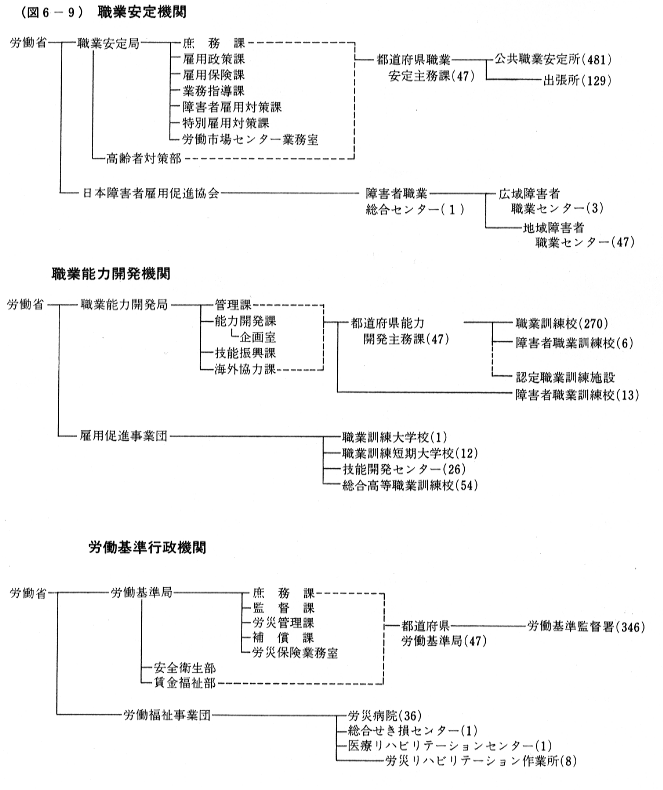 （図６－９）　職業安定機関

労働省
職業安定局
庶　務　課
雇用政策課
雇用保険課
業務指導課
障害者雇用対策課
特別雇用対策課
労働市場センター業務室
高齢者対策部
都道府県職業安定主務課(47)
公共職業安定所(481)
出張所(129)
日本障害者雇用促進協会
障害者職業総合センター（１）
広域障害者職業センター(3)
地域障害者職業センター(47)

職業能力開発機関

労働省
職業能力開発局
管理課
能力開発課
企画室
技能振興課
海外協力課
都道府県能力開発主務課(47)
職業訓練校(270)
障害者職業訓練校(6)
認定職業訓練施設
障害者職業訓練校(13)
雇用促進事業団
職業訓練大学校(1)
職業訓練短期大学校(12)
技能開発センター(26)
総合高等職業訓練校(54)

労働基準行政機関

労働省
労働基準局
庶　務　課
監　督　課
労災管理課
補　償　課
労災保険業務室
安全衛生部
賃金福祉部
都道府県労働基準局(47)
労働基準監督署(346)
労働福祉事業団
労災病院(36)
総合せき損センター(1)
医療リハビリテーションセンター(1)
労災リハビリテーション作業所(8)